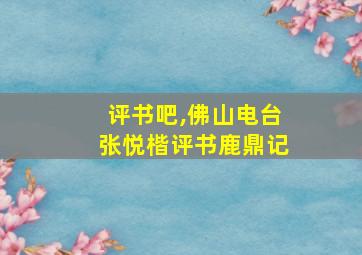 评书吧,佛山电台
张悦楷评书鹿鼎记